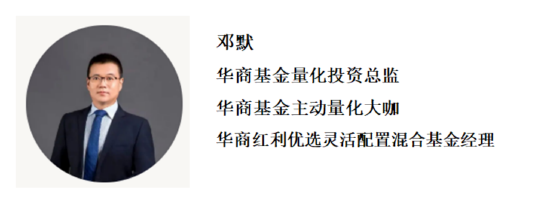 邓默

华商基金量化投资总监

华商基金主动量化大咖

华商红利优选灵活配置混合基金经理